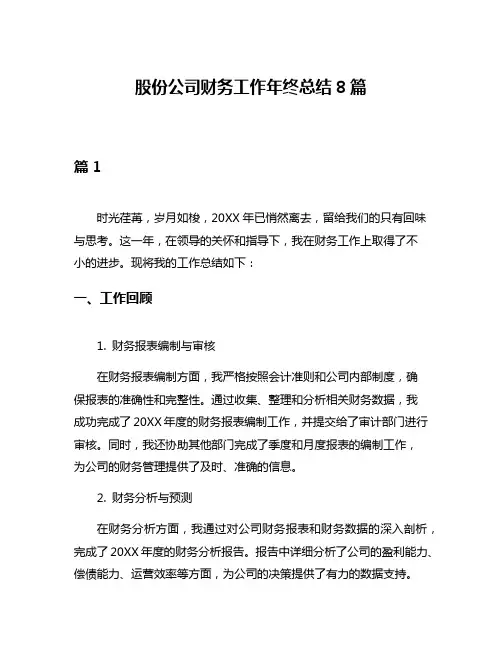 股份公司财务工作年终总结 8 篇

篇 1

时光荏苒，岁月如梭，20XX 年已悄然离去，留给我们的只有回味与思考。这一年，在领导的关怀和指导下，我在财务工作上取得了不小的进步。现将我的工作总结如下：

一、工作回顾

1. 财务报表编制与审核

在财务报表编制方面，我严格按照会计准则和公司内部制度，确保报表的准确性和完整性。通过收集、整理和分析相关财务数据，我成功完成了 20XX 年度的财务报表编制工作，并提交给了审计部门进行审核。同时，我还协助其他部门完成了季度和月度报表的编制工作，为公司的财务管理提供了及时、准确的信息。

2. 财务分析与预测

在财务分析方面，我通过对公司财务报表和财务数据的深入剖析，完成了 20XX 年度的财务分析报告。报告中详细分析了公司的盈利能力、偿债能力、运营效率等方面，为公司的决策提供了有力的数据支持。